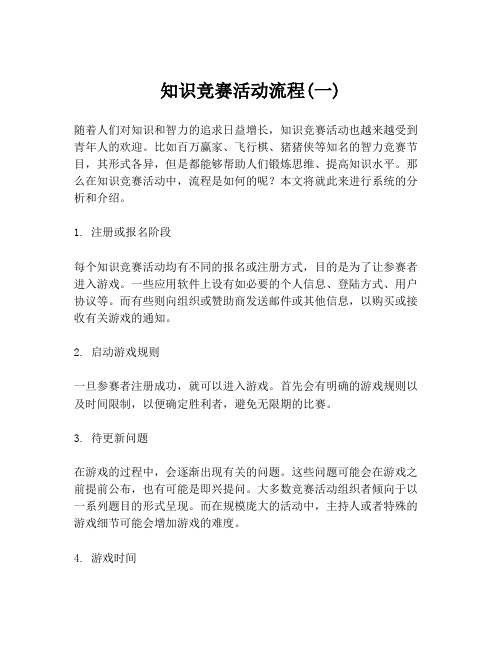 知识竞赛活动流程(一)

随着人们对知识和智力的追求日益增长，知识竞赛活动也越来越受到青年人的欢迎。比如百万赢家、飞行棋、猪猪侠等知名的智力竞赛节目，其形式各异，但是都能够帮助人们锻炼思维、提高知识水平。那么在知识竞赛活动中，流程是如何的呢？本文将就此来进行系统的分析和介绍。

1. 注册或报名阶段

每个知识竞赛活动均有不同的报名或注册方式，目的是为了让参赛者进入游戏。一些应用软件上设有如必要的个人信息、登陆方式、用户协议等。而有些则向组织或赞助商发送邮件或其他信息，以购买或接收有关游戏的通知。

2. 启动游戏规则

一旦参赛者注册成功，就可以进入游戏。首先会有明确的游戏规则以及时间限制，以便确定胜利者，避免无限期的比赛。

3. 待更新问题

在游戏的过程中，会逐渐出现有关的问题。这些问题可能会在游戏之前提前公布，也有可能是即兴提问。大多数竞赛活动组织者倾向于以一系列题目的形式呈现。而在规模庞大的活动中，主持人或者特殊的游戏细节可能会增加游戏的难度。

4. 游戏时间